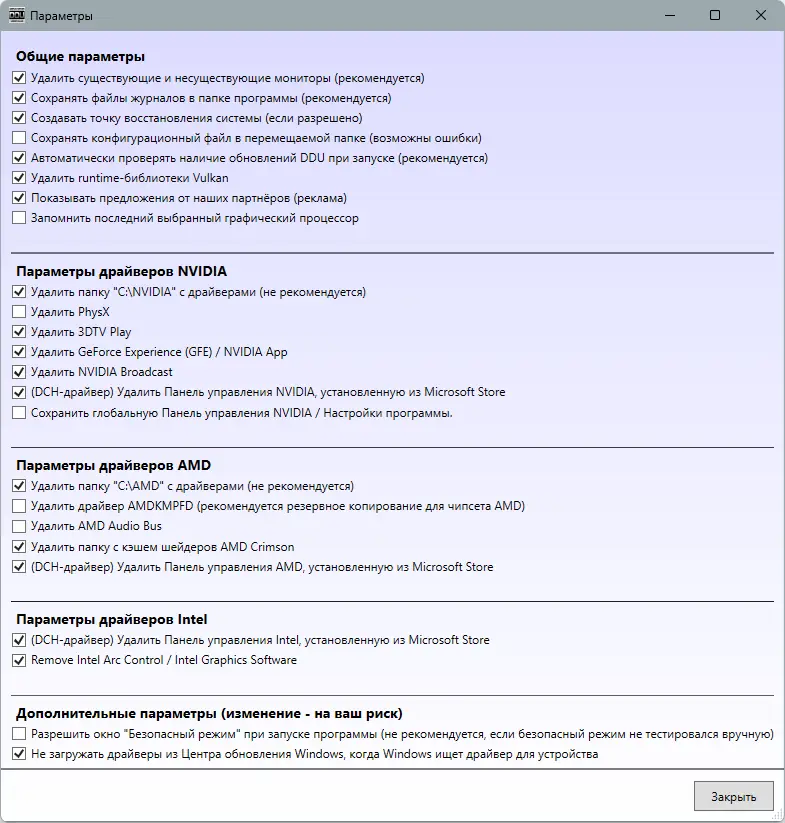 Параметры

Общие параметры
Удалить существующие и несуществующие мониторы (рекомендуется)
Сохранять файлы журналов в папке программы (рекомендуется)
Создавать точку восстановления системы (если разрешено)
Сохранять конфигурационный файл в перемещаемой папке (возможны ошибки)
Автоматически проверять наличие обновлений DDU при запуске (рекомендуется)
Удалить runtime-библиотеки Vulkan
Показывать предложения от наших партнёров (реклама)
Запомнить последний выбранный графический процессор

Параметры драйверов NVIDIA
Удалить папку "C:\NVIDIA" с драйверами (не рекомендуется)
Удалить PhysX
Удалить 3DTV Play
Удалить GeForce Experience (GFE) / NVIDIA App
Удалить NVIDIA Broadcast
(DCH-драйвер) Удалить Панель управления NVIDIA, установленную из Microsoft Store
Сохранить глобальную Панель управления NVIDIA / Настройки программы.

Параметры драйверов AMD
Удалить папку "C:\AMD" с драйверами (не рекомендуется)
Удалить драйвер AMDKMPFD (рекомендуется резервное копирование для чипсета AMD)
Удалить AMD Audio Bus
Удалить папку с кэшем шейдеров AMD Crimson
(DCH-драйвер) Удалить Панель управления AMD, установленную из Microsoft Store

Параметры драйверов Intel
(DCH-драйвер) Удалить Панель управления Intel, установленную из Microsoft Store
Remove Intel Arc Control / Intel Graphics Software

Дополнительные параметры (изменение - на ваш риск)
Разрешить окно "Безопасный режим" при запуске программы (не рекомендуется, если безопасный режим не тестировался вручную)
Не загружать драйверы из Центра обновления Windows, когда Windows ищет драйвер для устройства

Закрыть